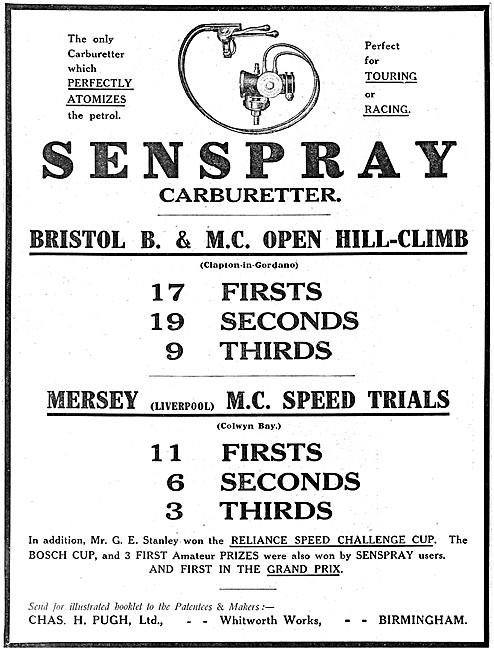 The only Carburetter which PERFECTLY ATOMIZES the petrol.

Perfect for TOURING or RACING.

SENSPRAY

CARBURETTER.

BRISTOL B. & M.C. OPEN HILL-CLIMB

(Clapton-in-Gordano)

17 FIRSTS
19 SECONDS
9 THIRDS

MERSEY (LIVERPOOL) M.C. SPEED TRIALS

(Colwyn Bay.)

11 FIRSTS
6 SECONDS
3 THIRDS

In addition, Mr. G. E. Stanley won the RELIANCE SPEED CHALLENGE CUP. The BOSCH CUP, and 3 FIRST Amateur PRIZES were also won by SENSPRAY users. AND FIRST IN THE GRAND PRIX.

Send for illustrated booklet to the Patentees & Makers:—
CHAS. H. PUGH, Ltd., - - Whitworth Works, - - BIRMINGHAM.